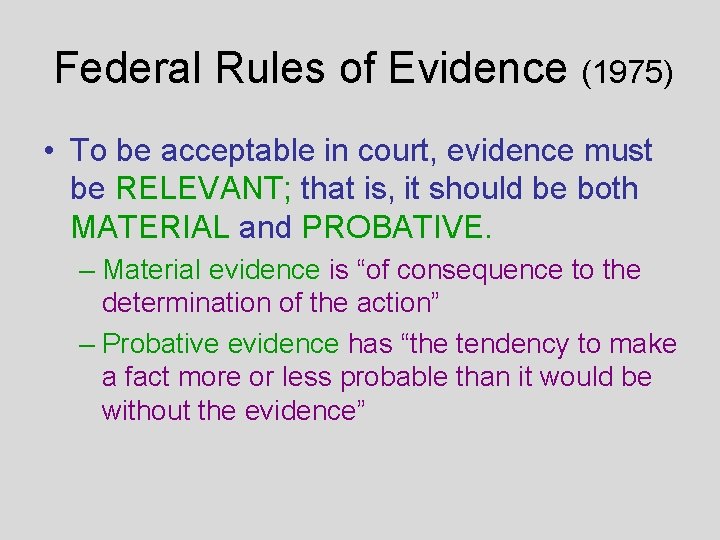 Federal Rules of Evidence (1975)

• To be acceptable in court, evidence must be RELEVANT; that is, it should be both MATERIAL and PROBATIVE.

– Material evidence is “of consequence to the determination of the action”

– Probative evidence has “the tendency to make a fact more or less probable than it would be without the evidence”